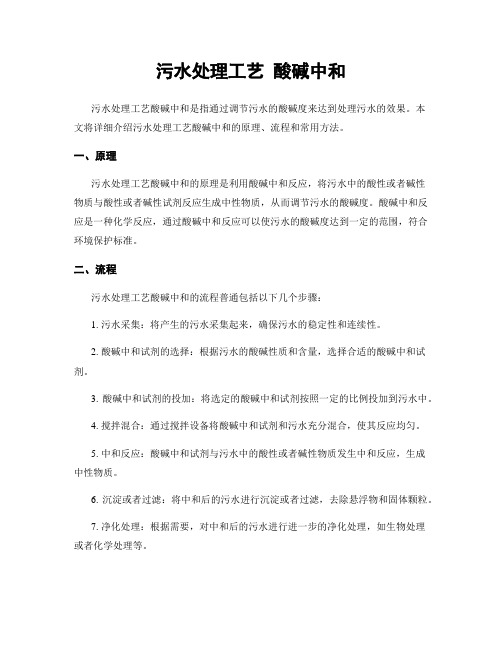 污水处理工艺 酸碱中和

污水处理工艺酸碱中和是指通过调节污水的酸碱度来达到处理污水的效果。本文将详细介绍污水处理工艺酸碱中和的原理、流程和常用方法。

一、原理

污水处理工艺酸碱中和的原理是利用酸碱中和反应，将污水中的酸性或者碱性物质与酸性或者碱性试剂反应生成中性物质，从而调节污水的酸碱度。酸碱中和反应是一种化学反应，通过酸碱中和反应可以使污水的酸碱度达到一定的范围，符合环境保护标准。

二、流程

污水处理工艺酸碱中和的流程普通包括以下几个步骤：

1. 污水采集：将产生的污水采集起来，确保污水的稳定性和连续性。

2. 酸碱中和试剂的选择：根据污水的酸碱性质和含量，选择合适的酸碱中和试剂。

3. 酸碱中和试剂的投加：将选定的酸碱中和试剂按照一定的比例投加到污水中。

4. 搅拌混合：通过搅拌设备将酸碱中和试剂和污水充分混合，使其反应均匀。

5. 中和反应：酸碱中和试剂与污水中的酸性或者碱性物质发生中和反应，生成中性物质。

6. 沉淀或者过滤：将中和后的污水进行沉淀或者过滤，去除悬浮物和固体颗粒。

7. 净化处理：根据需要，对中和后的污水进行进一步的净化处理，如生物处理或者化学处理等。